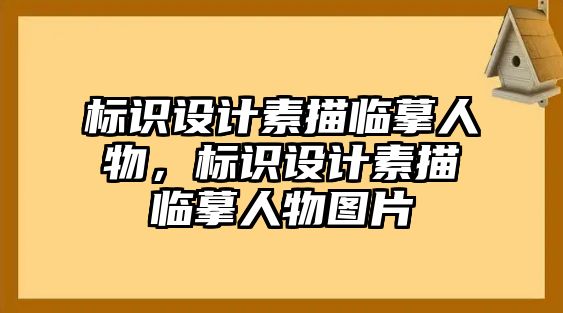 标识设计素描临摹人物，标识设计素描临摹人物图片